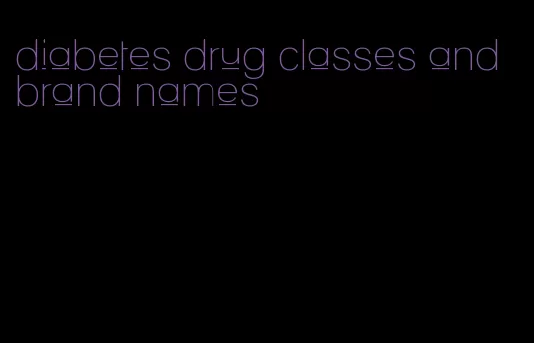 diabetes drug classes and brand names